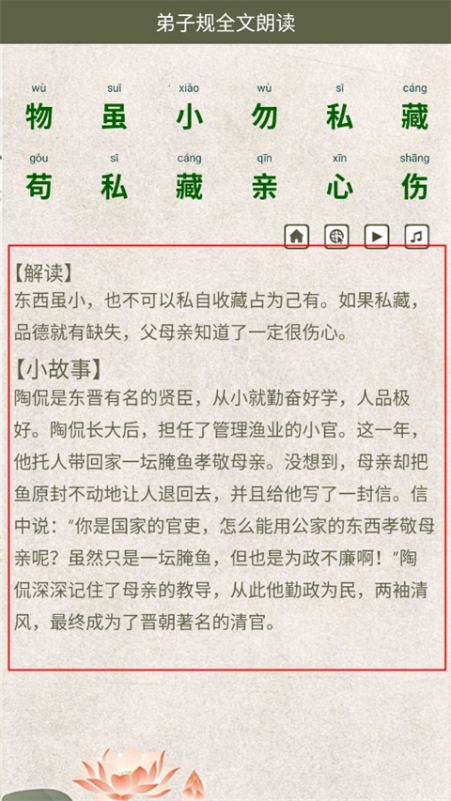 弟子规全文朗读

wù suī xiǎo wù sī cáng
物 虽 小 勿 私 藏

gǒu sī cáng qīn xīn shāng
苟 私 藏 亲 心 伤

【解读】
东西虽小，也不可以私自收藏占为己有。如果私藏，品德就有缺失，父母亲知道了一定很伤心。

【小故事】
陶侃是东晋有名的贤臣，从小就勤奋好学，人品极好。陶侃长大后，担任了管理渔业的小官。这一年，他托人带回家一坛腌鱼孝敬母亲。没想到，母亲却把鱼原封不动地让人退回去，并且给他写了一封信。信中说：“你是国家的官吏，怎么能用公家的东西孝敬母亲呢？虽然只是一坛腌鱼，但也是为政不廉啊！”陶侃深深记住了母亲的教导，从此他勤政为民，两袖清风，最终成为了晋朝著名的清官。